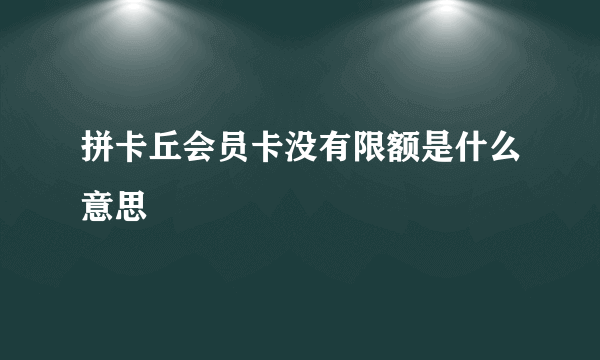 拼卡丘会员卡没有限额是什么意思